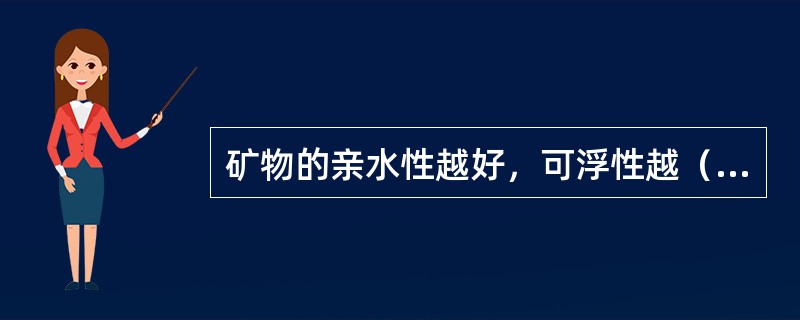 矿物的亲水性越好，可浮性越（...